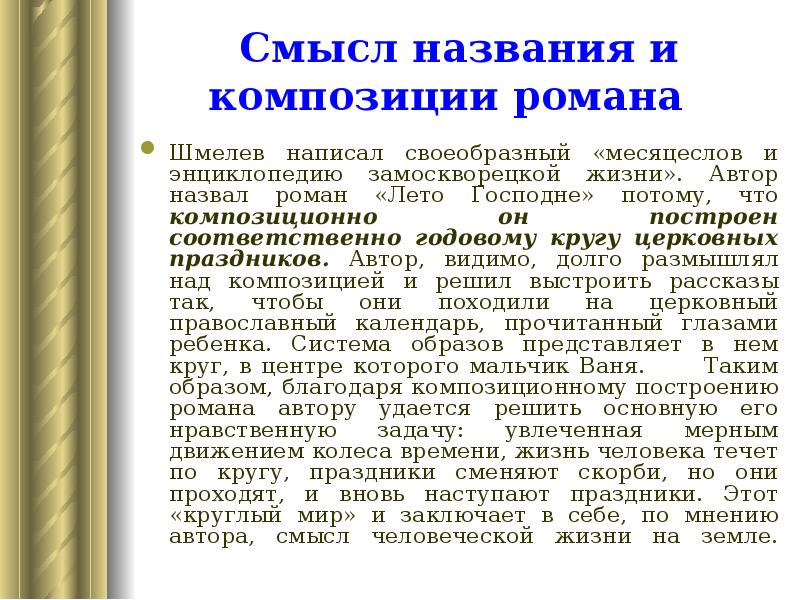 Смысл названия и композиции романа

Шмелев написал своеобразный «месяцеслов и энциклопедию замоскворецкой жизни». Автор назвал роман «Лето Господне» потому, что композиционно он построен соответственно годовому кругу церковных праздников. Автор, видимо, долго размышлял над композицией и решил выстроить рассказы так, чтобы они походили на церковный православный календарь, прочитанный глазами ребенка. Система образов представляет в нем круг, в центре которого мальчик Ваня. Таким образом, благодаря композиционному построению романа автору удается решить основную его нравственную задачу: увлеченная мерным движением колеса времени, жизнь человека течет по кругу, праздники сменяют скорби, но они проходят, и вновь наступают праздники. Этот «круглый мир» и заключает в себе, по мнению автора, смысл человеческой жизни на земле.